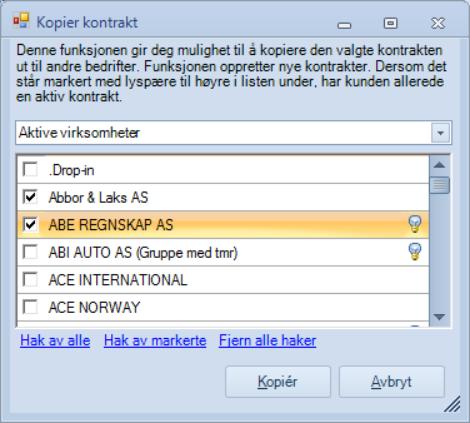 Kopier kontrakt

Denne funksjonen gir deg mulighet til å kopiere den valgte kontrakten ut til andre bedrifter. Funksjonen oppretter nye kontrakter. Dersom det står markert med lyspære til høyre i listen under, har kunden allerede en aktiv kontrakt.

Aktive virksomheter

.Drop-in
Abbor & Laks AS
ABE REGNSKAP AS
ABI AUTO AS (Gruppe med tmr)
ACE INTERNATIONAL
ACE NORWAY

Hak av alle Hak av markerte Fjern alle haker

Kopiér Avbryt